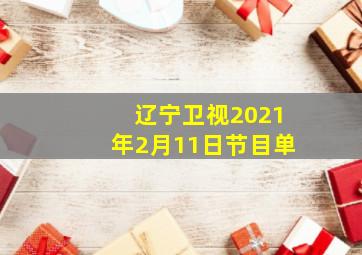 辽宁卫视2021年2月11日节目单